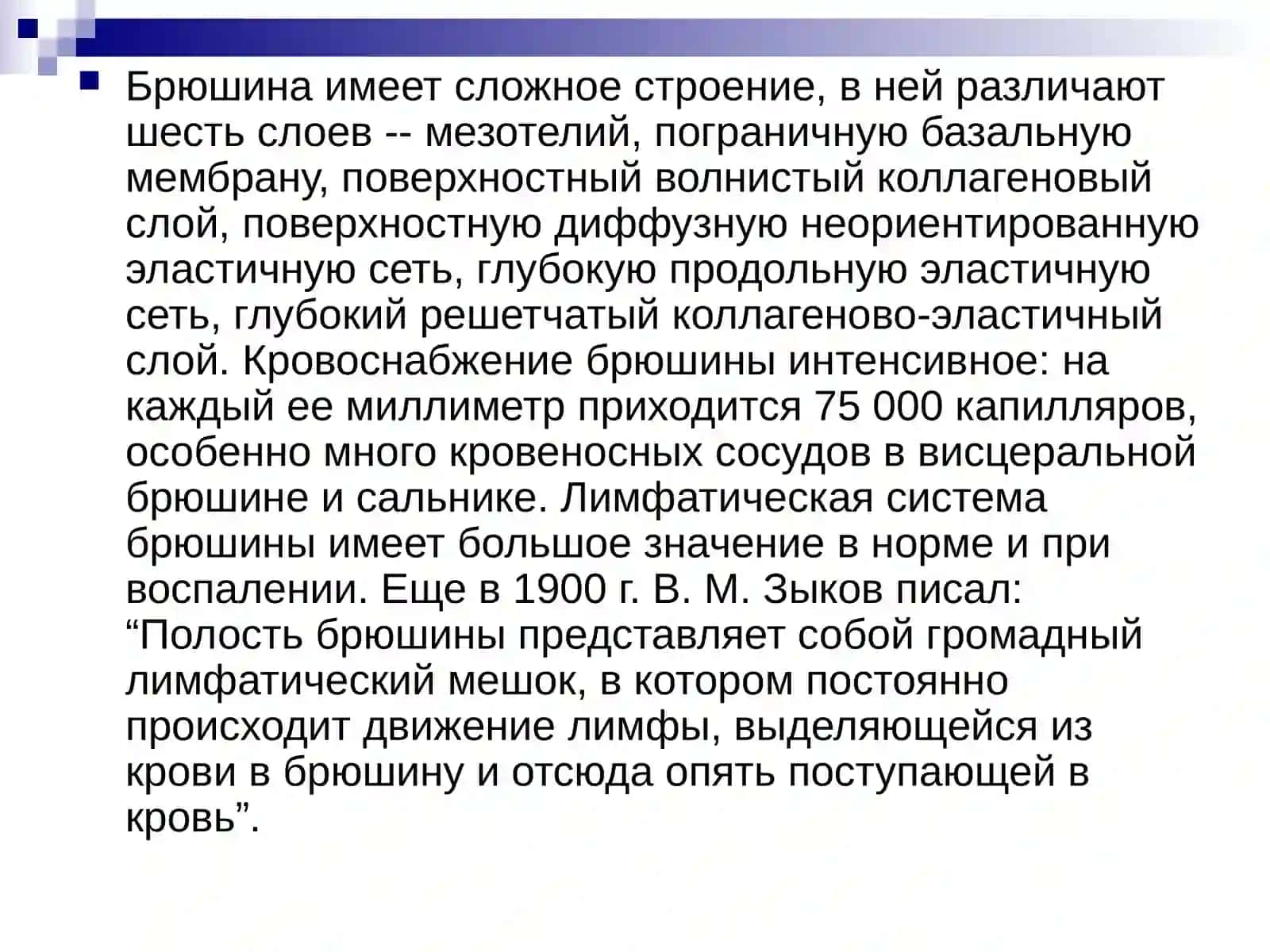 Брюшина имеет сложное строение, в ней различают шесть слоев -- мезотелий, пограничную базальную мембрану, поверхностный волнистый коллагеновый слой, поверхностную диффузную неориентированную эластичную сеть, глубокую продольную эластичную сеть, глубокий решетчатый коллагеново-эластичный слой. Кровоснабжение брюшины интенсивное: на каждый ее миллиметр приходится 75 000 капилляров, особенно много кровеносных сосудов в висцеральной брюшине и сальнике. Лимфатическая система брюшины имеет большое значение в норме и при воспалении. Еще в 1900 г. В. М. Зыков писал: “Полость брюшины представляет собой громадный лимфатический мешок, в котором постоянно происходит движение лимфы, выделяющейся из крови в брюшину и отсюда опять поступающей в кровь”.